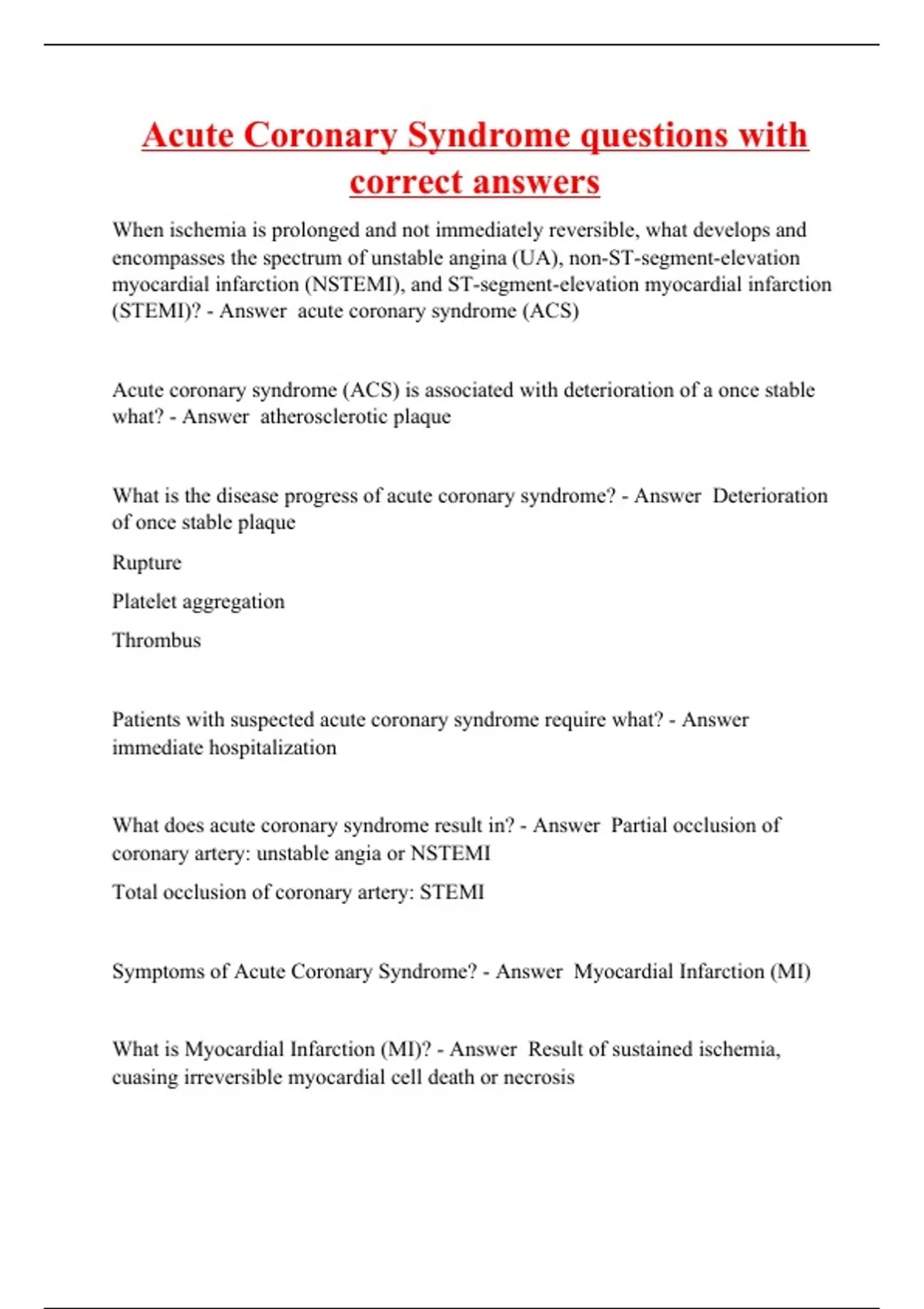 Acute Coronary Syndrome questions with correct answers

When ischemia is prolonged and not immediately reversible, what develops and encompasses the spectrum of unstable angina (UA), non-ST-segment-elevation myocardial infarction (NSTEMI), and ST-segment-elevation myocardial infarction (STEMI)? - Answer acute coronary syndrome (ACS)

Acute coronary syndrome (ACS) is associated with deterioration of a once stable what? - Answer atherosclerotic plaque

What is the disease progress of acute coronary syndrome? - Answer Deterioration of once stable plaque

Rupture

Platelet aggregation

Thrombus

Patients with suspected acute coronary syndrome require what? - Answer immediate hospitalization

What does acute coronary syndrome result in? - Answer Partial occlusion of coronary artery: unstable angia or NSTEMI

Total occlusion of coronary artery: STEMI

Symptoms of Acute Coronary Syndrome? - Answer Myocardial Infarction (MI)

What is Myocardial Infarction (MI)? - Answer Result of sustained ischemia, cuasing irreversible myocardial cell death or necrosis